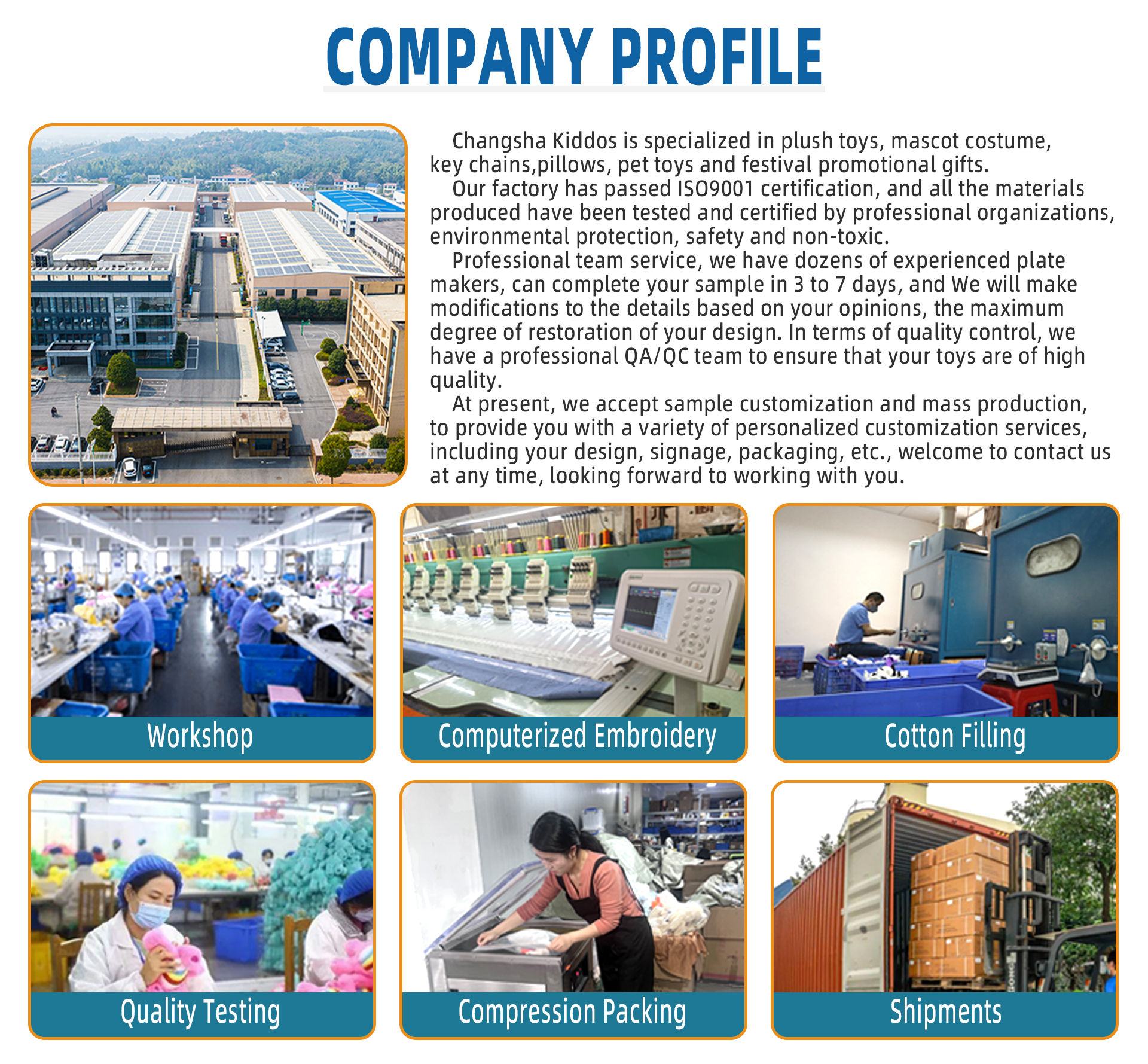 COMPANY PROFILE

Changsha Kiddos is specialized in plush toys, mascot costume, key chains,pillows, pet toys and festival promotional gifts.

Our factory has passed ISO9001 certification, and all the materials produced have been tested and certified by professional organizations, environmental protection, safety and non-toxic.

Professional team service, we have dozens of experienced plate makers, can complete your sample in 3 to 7 days, and We will make modifications to the details based on your opinions, the maximum degree of restoration of your design. In terms of quality control, we have a professional QA/QC team to ensure that your toys are of high quality.

At present, we accept sample customization and mass production, to provide you with a variety of personalized customization services, including your design, signage, packaging, etc., welcome to contact us at any time, looking forward to working with you.

Workshop

Computerized Embroidery

Cotton Filling

Quality Testing

Compression Packing

Shipments